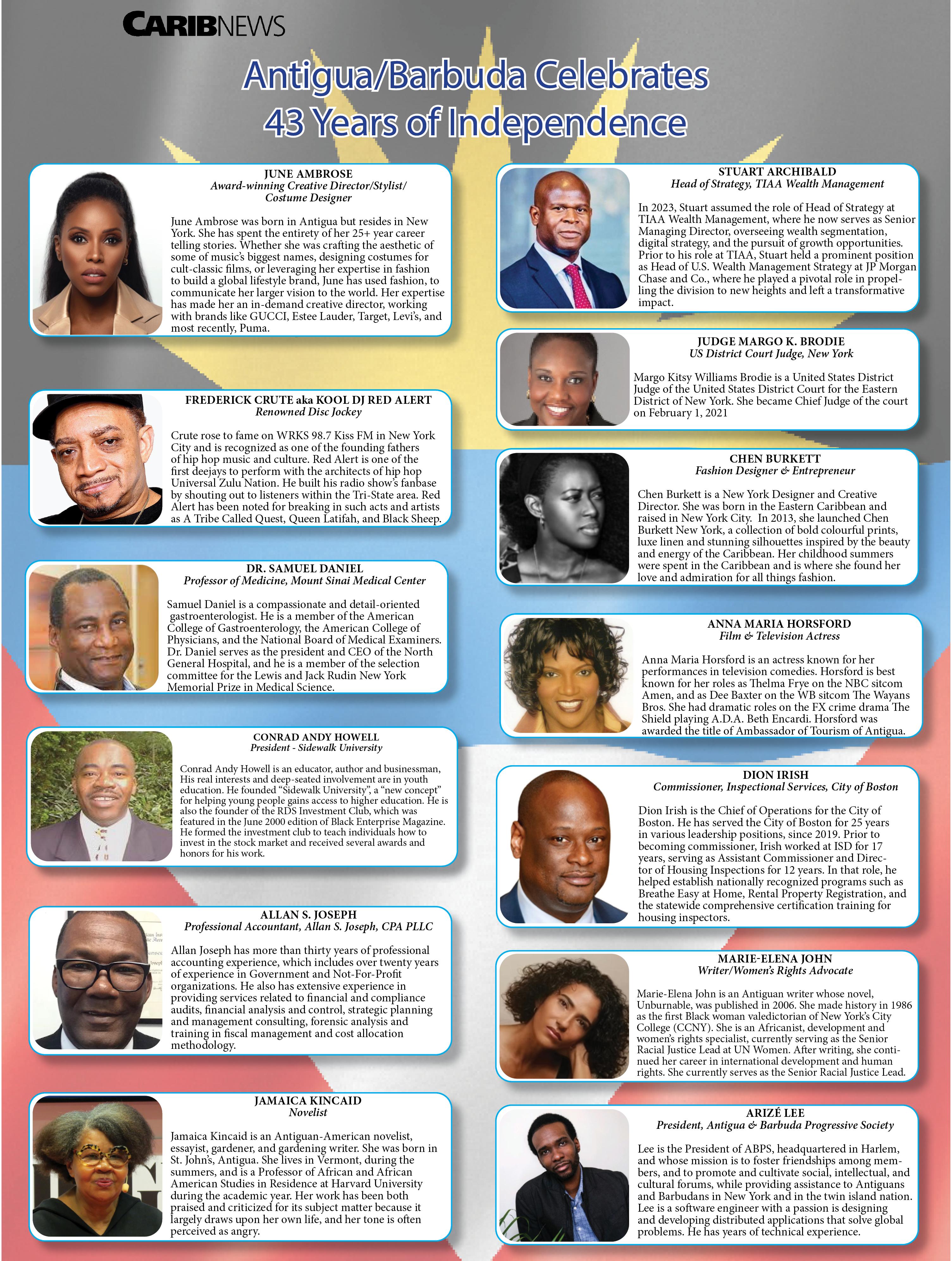 CARIBNEWS

Antigua/Barbuda Celebrates 43 Years of Independence

JUNE AMBROSE
Award-winning Creative Director/Stylist/ Costume Designer

June Ambrose was born in Antigua but resides in New York. She has spent the entirety of her 25+ year career telling stories. Whether she was crafting the aesthetic of some of music's biggest names, designing costumes for cult-classic films, or leveraging her expertise in fashion to build a global lifestyle brand, June has used fashion, to communicate her larger vision to the world. Her expertise has made her an in-demand creative director, working with brands like GUCCI, Estee Lauder, Target, Levi's, and most recently, Puma.

FREDERICK CRUTE aka KOOL DJ RED ALERT
Renowned Disc Jockey

Crute rose to fame on WRKS 98.7 Kiss FM in New York City and is recognized as one of the founding fathers of hip hop music and culture. Red Alert is one of the first deejays to perform with the architects of hip hop Universal Zulu Nation. He built his radio show's fanbase by shouting out to listeners within the Tri-State area. Red Alert has been noted for breaking in such acts and artists as A Tribe Called Quest, Queen Latifah, and Black Sheep.

DR. SAMUEL DANIEL
Professor of Medicine, Mount Sinai Medical Center

Samuel Daniel is a compassionate and detail-oriented gastroenterologist. He is a member of the American College of Gastroenterology, the American College of Physicians, and the National Board of Medical Examiners. Dr. Daniel serves as the president and CEO of the North General Hospital, and he is a member of the selection committee for the Lewis and Jack Rudin New York Memorial Prize in Medical Science.

CONRAD ANDY HOWELL
President - Sidewalk University

Conrad Andy Howell is an educator, author and businessman, His real interests and deep-seated involvement are in youth education. He founded "Sidewalk University", a "new concept" for helping young people gains access to higher education. He is also the founder of the RDS Investment Club, which was featured in the June 2000 edition of Black Enterprise Magazine. He formed the investment club to teach individuals how to invest in the stock market and received several awards and honors for his work.

ALLAN S. JOSEPH
Professional Accountant, Allan S. Joseph, CPA PLLC

Allan Joseph has more than thirty years of professional accounting experience, which includes over twenty years of experience in Government and Not-For-Profit organizations. He also has extensive experience in providing services related to financial and compliance audits, financial analysis and control, strategic planning and management consulting, forensic analysis and training in fiscal management and cost allocation methodology.

JAMAICA KINCAID
Novelist

Jamaica Kincaid is an Antiguan-American novelist, essayist, gardener, and gardening writer. She was born in St. John's, Antigua. She lives in Vermont, during the summers, and is a Professor of African and African American Studies in Residence at Harvard University during the academic year. Her work has been both praised and criticized for its subject matter because it largely draws upon her own life, and her tone is often perceived as angry.

STUART ARCHIBALD
Head of Strategy, TIAA Wealth Management

In 2023, Stuart assumed the role of Head of Strategy at TIAA Wealth Management, where he now serves as Senior Managing Director, overseeing wealth segmentation, digital strategy, and the pursuit of growth opportunities. Prior to his role at TIAA, Stuart held a prominent position as Head of U.S. Wealth Management Strategy at JP Morgan Chase and Co., where he played a pivotal role in propelling the division to new heights and left a transformative impact.

JUDGE MARGO K. BRODIE
US District Court Judge, New York

Margo Kitsy Williams Brodie is a United States District Judge of the United States District Court for the Eastern District of New York. She became Chief Judge of the court on February 1, 2021

CHEN BURKETT
Fashion Designer & Entrepreneur

Chen Burkett is a New York Designer and Creative Director. She was born in the Eastern Caribbean and raised in New York City. In 2013, she launched Chen Burkett New York, a collection of bold colourful prints, luxe linen and stunning silhouettes inspired by the beauty and energy of the Caribbean. Her childhood summers were spent in the Caribbean and is where she found her love and admiration for all things fashion.

ANNA MARIA HORSFORD
Film & Television Actress

Anna Maria Horsford is an actress known for her performances in television comedies. Horsford is best known for her roles as Thelma Frye on the NBC sitcom Amen, and as Dee Baxter on the WB sitcom The Wayans Bros. She had dramatic roles on the FX crime drama The Shield playing A.D.A. Beth Encardi. Horsford was awarded the title of Ambassador of Tourism of Antigua.

DION IRISH
Commissioner, Inspectional Services, City of Boston

Dion Irish is the Chief of Operations for the City of Boston. He has served the City of Boston for 25 years in various leadership positions, since 2019. Prior to becoming commissioner, Irish worked at ISD for 17 years, serving as Assistant Commissioner and Director of Housing Inspections for 12 years. In that role, he helped establish nationally recognized programs such as Breathe Easy at Home, Rental Property Registration, and the statewide comprehensive certification training for housing inspectors.

MARIE-ELENA JOHN
Writer/Women's Rights Advocate

Marie-Elena John is an Antiguan writer whose novel, Unburnable, was published in 2006. She made history in 1986 as the first Black woman valedictorian of New York's City College (CCNY). She is an Africanist, development and women's rights specialist, currently serving as the Senior Racial Justice Lead at UN Women. After writing, she continued her career in international development and human rights. She currently serves as the Senior Racial Justice Lead.

ARIZÉ LEE
President, Antigua & Barbuda Progressive Society

Lee is the President of ABPS, headquartered in Harlem, and whose mission is to foster friendships among members, and to promote and cultivate social, intellectual, and cultural forums, while providing assistance to Antiguans and Barbudans in New York and in the twin island nation. Lee is a software engineer with a passion is designing and developing distributed applications that solve global problems. He has years of technical experience.